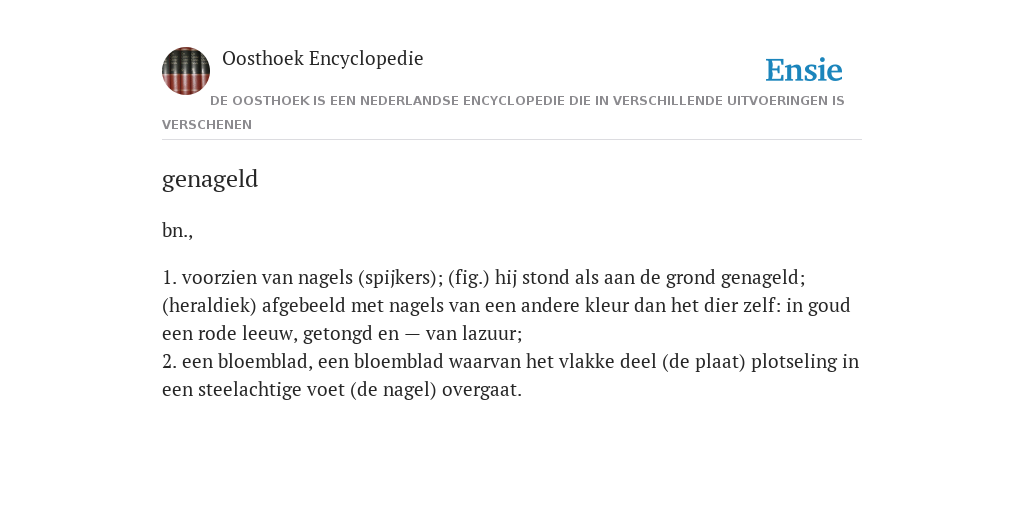 Oosthoek Encyclopedie

Ensie

DE OOSTHOEK IS EEN NEDERLANDSE ENCYCLOPEDIE DIE IN VERSCHILLENDE UITVOERINGEN IS VERSCHENEN

genageld

bn.,

1. voorzien van nagels (spijkers); (fig.) hij stond als aan de grond genageld; (heraldiek) afgebeeld met nagels van een andere kleur dan het dier zelf: in goud een rode leeuw, getongd en — van lazuur;
2. een bloemblad, een bloemblad waarvan het vlakke deel (de plaat) plotseling in een steelachtige voet (de nagel) overgaat.